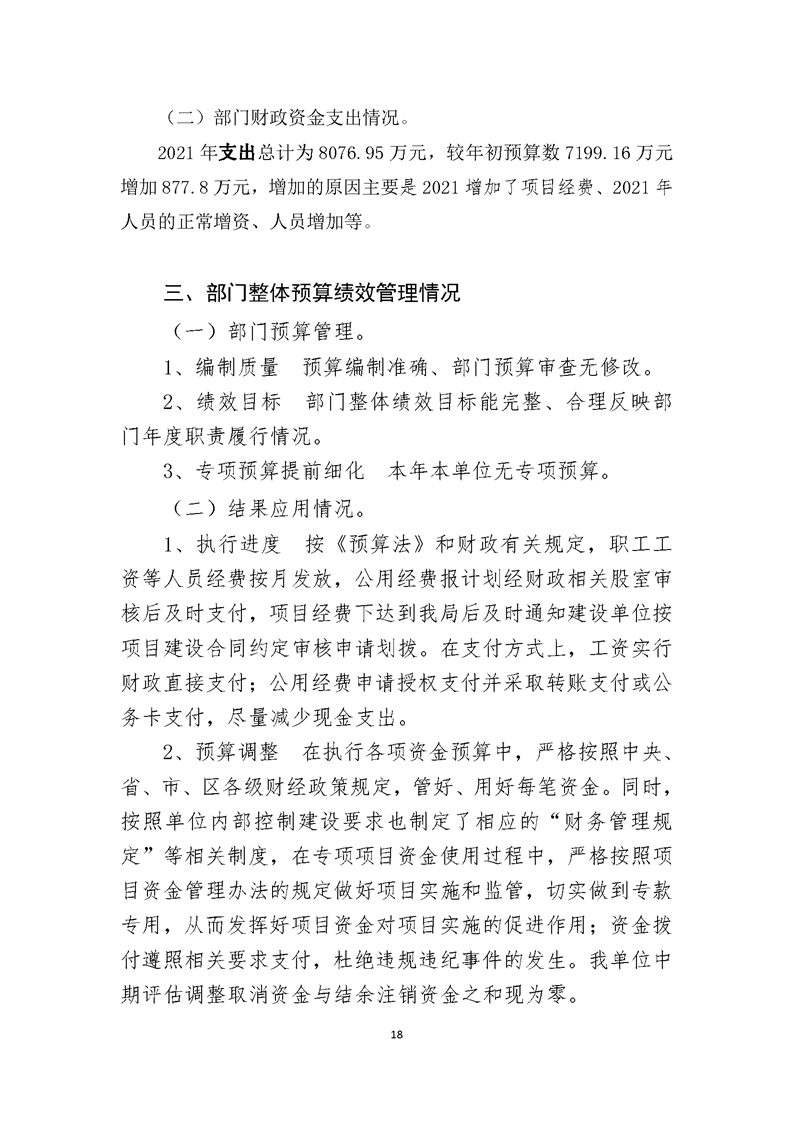 （二）部门财政资金支出情况。

2021 年支出总计为 8076.95 万元，较年初预算数 7199.16 万元增加 877.8 万元，增加的原因主要是 2021 增加了项目经费、2021 年人员的正常增资、人员增加等。

三、部门整体预算绩效管理情况

（一）部门预算管理。

1、编制质量　预算编制准确、部门预算审查无修改。

2、绩效目标　部门整体绩效目标能完整、合理反映部门年度职责履行情况。

3、专项预算提前细化　本年本单位无专项预算。

（二）结果应用情况。

1、执行进度　按《预算法》和财政有关规定，职工工资等人员经费按月发放，公用经费报计划经财政相关股室审核后及时支付，项目经费下达到我局后及时通知建设单位按项目建设合同约定审核申请划拨。在支付方式上，工资实行财政直接支付；公用经费申请授权支付并采取转账支付或公务卡支付，尽量减少现金支出。

2、预算调整　在执行各项资金预算中，严格按照中央、省、市、区各级财经政策规定，管好、用好每笔资金。同时，按照单位内部控制建设要求也制定了相应的“财务管理规定”等相关制度，在专项项目资金使用过程中，严格按照项目资金管理办法的规定做好项目实施和监管，切实做到专款专用，从而发挥好项目资金对项目实施的促进作用；资金拨付遵照相关要求支付，杜绝违规违纪事件的发生。我单位中期评估调整取消资金与结余注销资金之和现为零。

18